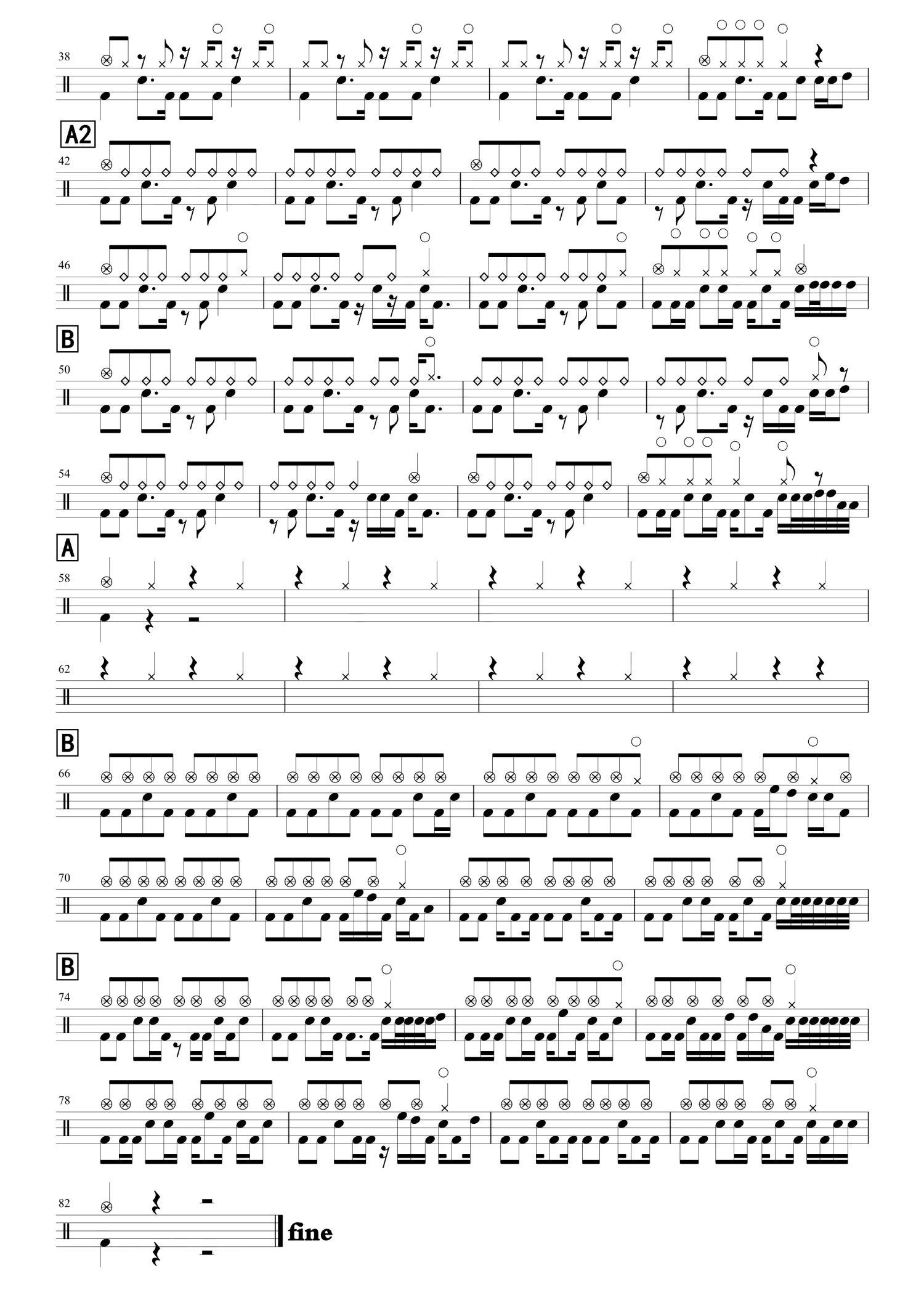 38

A2

42

46

B

50

54

A

58

62

B

66

70

B

74

78

82

fine